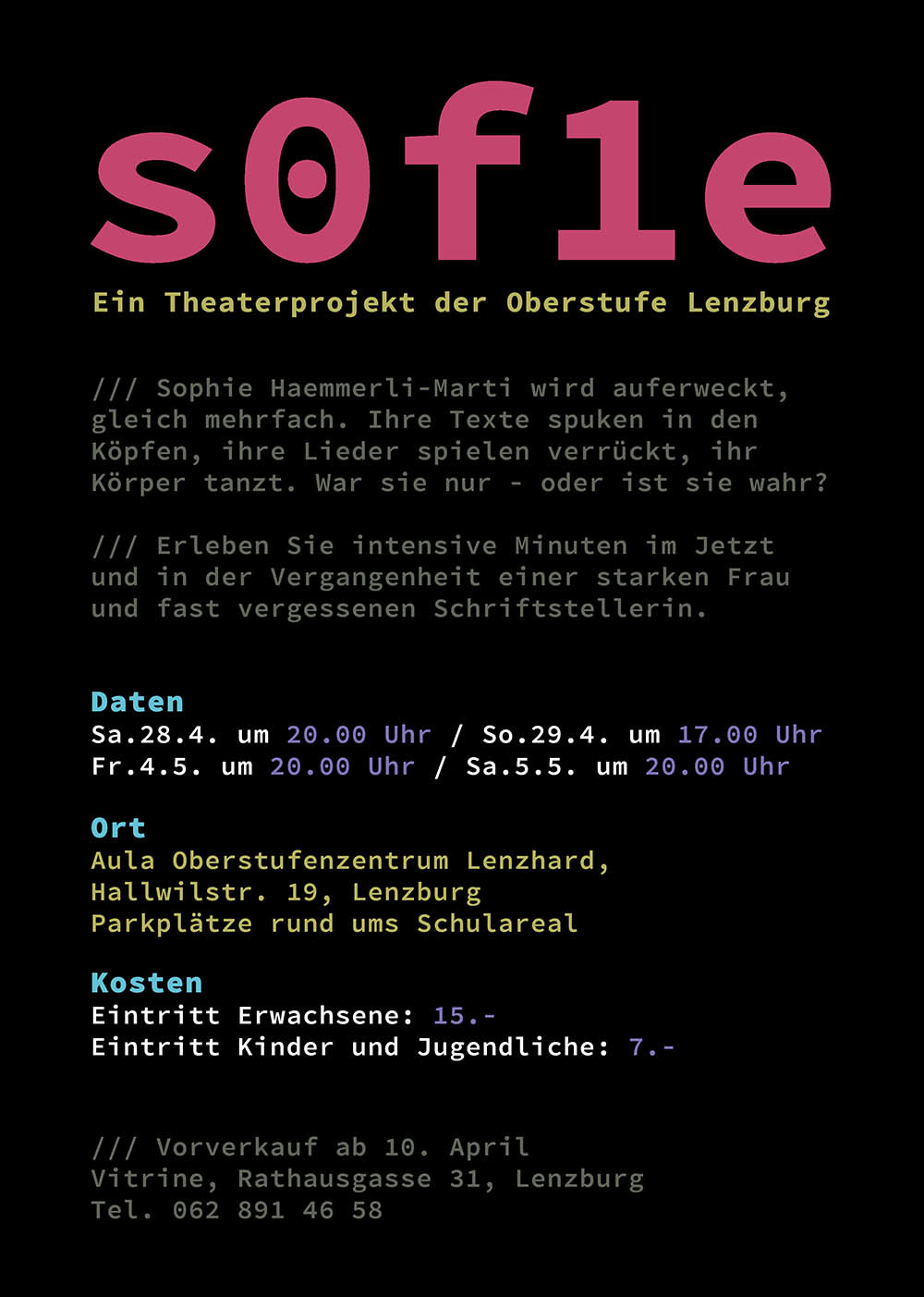 s0f1e

Ein Theaterprojekt der Oberstufe Lenzburg

/// Sophie Haemmerli-Marti wird auferweckt, gleich mehrfach. Ihre Texte spuken in den Köpfen, ihre Lieder spielen verrückt, ihr Körper tanzt. War sie nur - oder ist sie wahr?

/// Erleben Sie intensive Minuten im Jetzt und in der Vergangenheit einer starken Frau und fast vergessenen Schriftstellerin.

Daten
Sa.28.4. um 20.00 Uhr / So.29.4. um 17.00 Uhr
Fr.4.5. um 20.00 Uhr / Sa.5.5. um 20.00 Uhr

Ort
Aula Oberstufenzentrum Lenzhard,
Hallwilstr. 19, Lenzburg
Parkplätze rund ums Schulareal

Kosten
Eintritt Erwachsene: 15.-
Eintritt Kinder und Jugendliche: 7.-

/// Vorverkauf ab 10. April
Vitrine, Rathausgasse 31, Lenzburg
Tel. 062 891 46 58